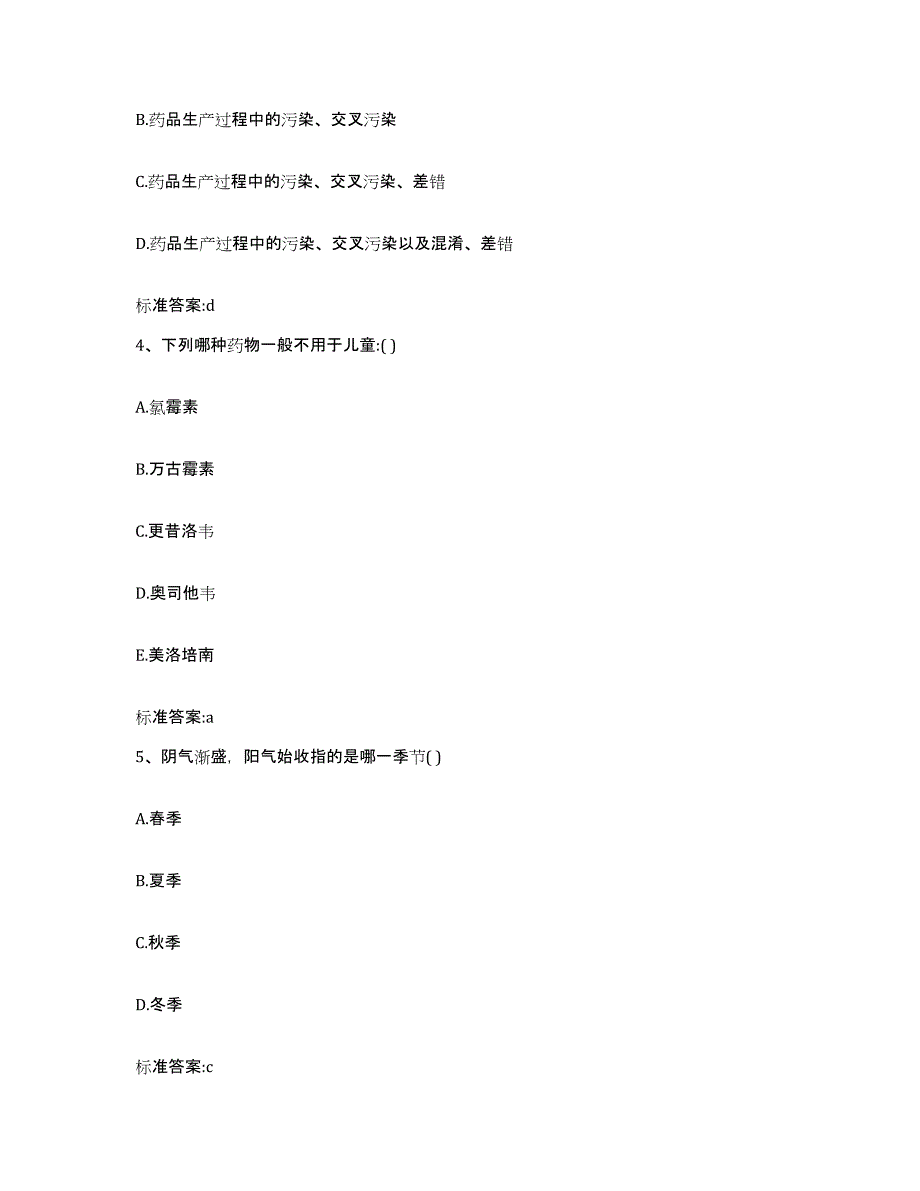 B.药品生产过程中的污染、交叉污染

C.药品生产过程中的污染、交叉污染、差错

D.药品生产过程中的污染、交叉污染以及混淆、差错

标准答案:d

4、下列哪种药物一般不用于儿童:( )

A.氯霉素

B.万古霉素

C.更昔洛韦

D.奥司他韦

E.美洛培南

标准答案:a

5、阴气渐盛，阳气始收指的是哪一季节( )

A.春季

B.夏季

C.秋季

D.冬季

标准答案:c